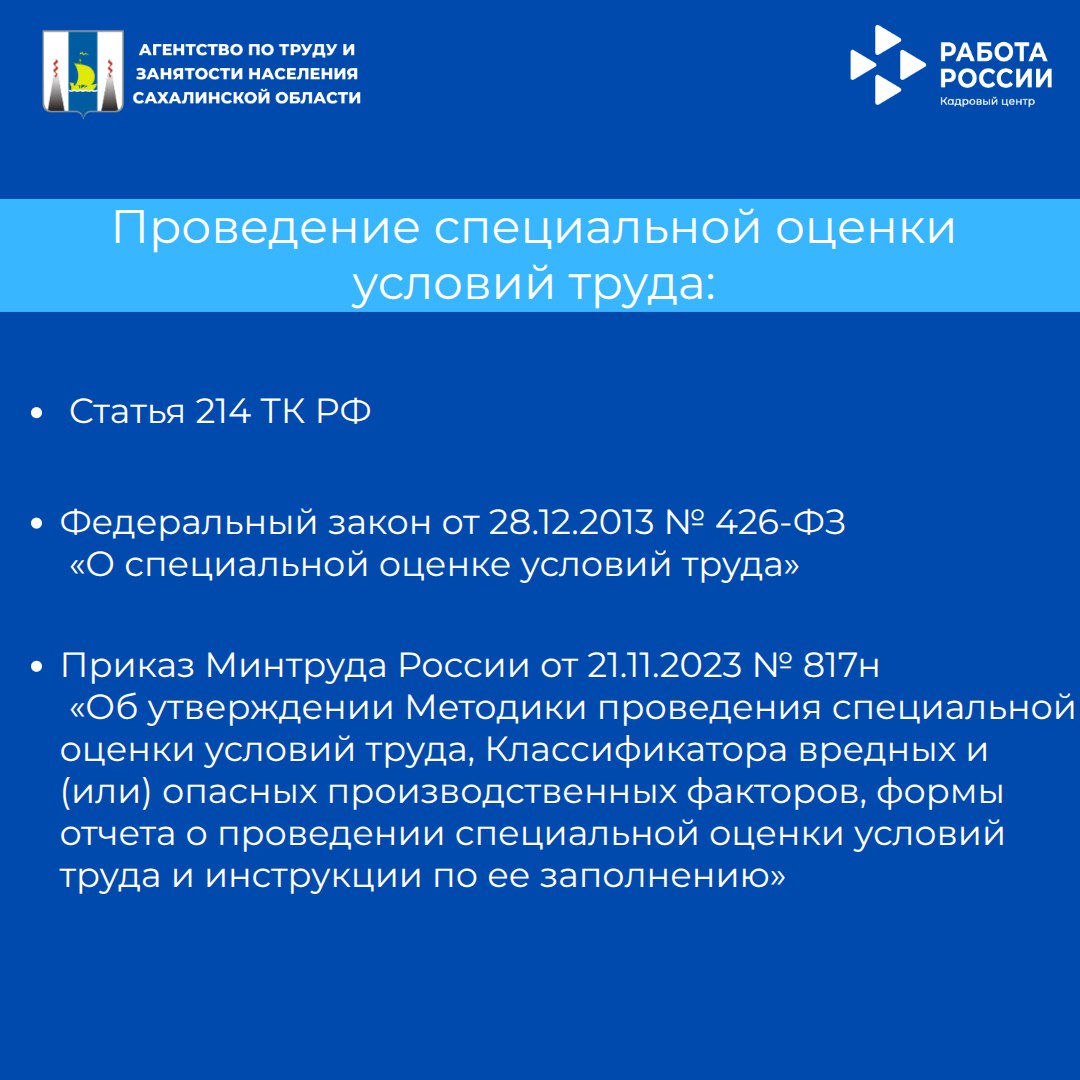 АГЕНТСТВО ПО ТРУДУ И ЗАНЯТОСТИ НАСЕЛЕНИЯ САХАЛИНСКОЙ ОБЛАСТИ

РАБОТА РОССИИ
Кадровый центр

Проведение специальной оценки условий труда:

• Статья 214 ТК РФ

• Федеральный закон от 28.12.2013 № 426-ФЗ «О специальной оценке условий труда»

• Приказ Минтруда России от 21.11.2023 № 817н «Об утверждении Методики проведения специальной оценки условий труда, Классификатора вредных и (или) опасных производственных факторов, формы отчета о проведении специальной оценки условий труда и инструкции по ее заполнению»